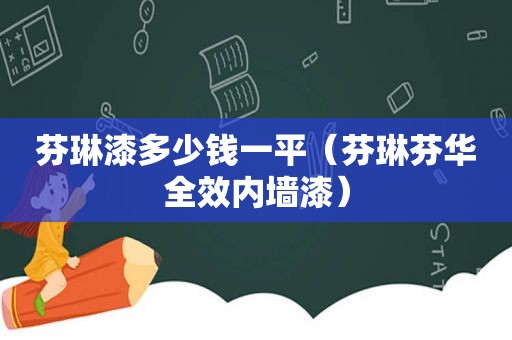 芬琳漆多少钱一平（芬琳芬华全效内墙漆）

STAT